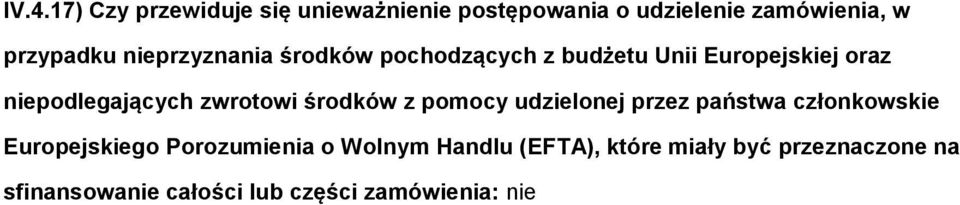 IV.4.17) Czy przewiduje się unieważnienie postępowania o udzielenie zamówienia, w przypadku nieprzyznania środków pochodzących z budżetu Unii Europejskiej oraz niepodlegających zwrotowi środków z pomocy udzielonej przez państwa członkowskie Europejskiego Porozumienia o Wolnym Handlu (EFTA), które miały być przeznaczone na sfinansowanie całości lub części zamówienia: nie